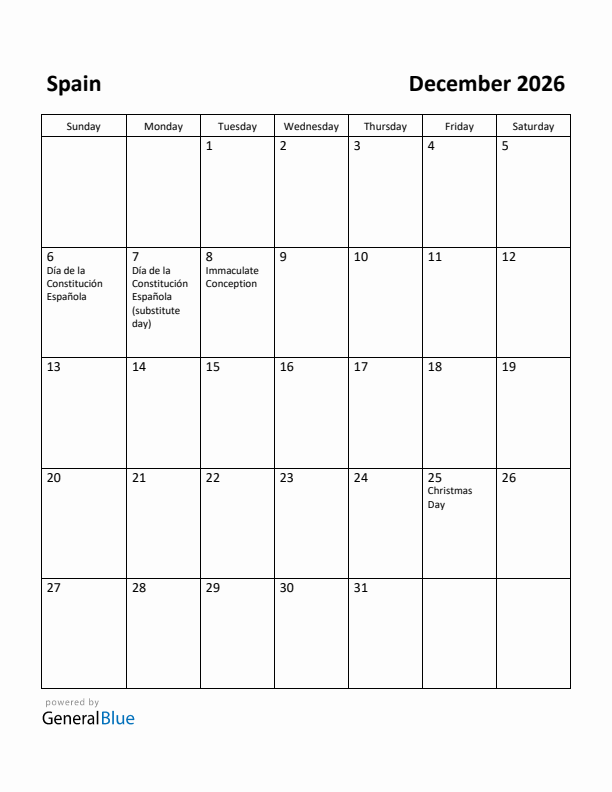 Spain

December 2026

| Sunday | Monday | Tuesday | Wednesday | Thursday | Friday | Saturday |
|---|---|---|---|---|---|---|
| | | 1 | 2 | 3 | 4 | 5 |
| 6 Día de la Constitución Española | 7 Día de la Constitución Española (substitute day) | 8 Immaculate Conception | 9 | 10 | 11 | 12 |
| 13 | 14 | 15 | 16 | 17 | 18 | 19 |
| 20 | 21 | 22 | 23 | 24 | 25 Christmas Day | 26 |
| 27 | 28 | 29 | 30 | 31 | | |

powered by
GeneralBlue